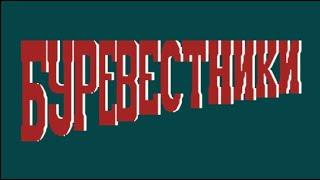 БУРЕВЕСТНИКИ